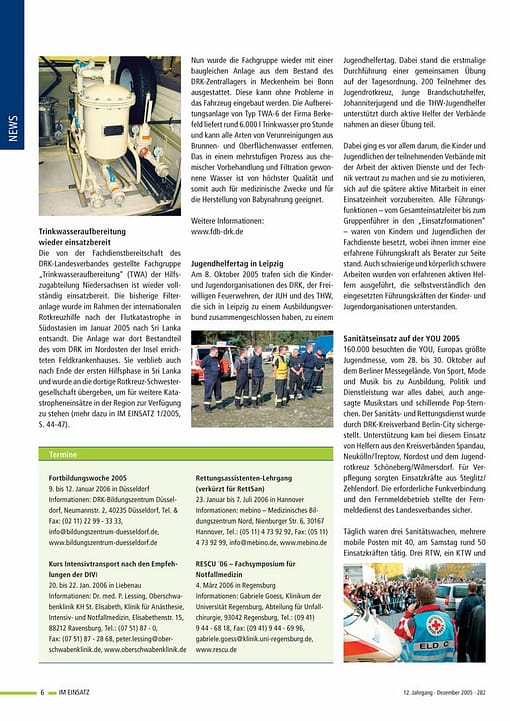 NEWS

Trinkwasseraufbereitung wieder einsatzbereit
Die von der Fachdienstbereitschaft des DRK-Landesverbandes gestellte Fachgruppe „Trinkwasseraufbereitung" (TWA) der Hilfszugabteilung Niedersachsen ist wieder vollständig einsatzbereit. Die bisherige Filteranlage wurde im Rahmen der internationalen Rotkreuzhilfe nach der Flutkatastrophe in Südostasien im Januar 2005 nach Sri Lanka entsandt. Die Anlage war dort Bestandteil des vom DRK im Nordosten der Insel errichteten Feldkrankenhauses. Sie verblieb auch nach Ende der ersten Hilfsphase in Sri Lanka und wurde an die dortige Rotkreuz-Schwestergesellschaft übergeben, um für weitere Katastropheneinsätze in der Region zur Verfügung zu stehen (mehr dazu in IM EINSATZ 1/2005, S. 44-47).

Nun wurde die Fachgruppe wieder mit einer baugleichen Anlage aus dem Bestand des DRK-Zentrallagers in Meckenheim bei Bonn ausgestattet. Diese kann ohne Probleme in das Fahrzeug eingebaut werden. Die Aufbereitungsanlage von Typ TWA-6 der Firma Berkefeld liefert rund 6.000 l Trinkwasser pro Stunde und kann alle Arten von Verunreinigungen aus Brunnen- und Oberflächenwasser entfernen. Das in einem mehrstufigen Prozess aus chemischer Vorbehandlung und Filtration gewonnene Wasser ist von höchster Qualität und somit auch für medizinische Zwecke und für die Herstellung von Babynahrung geeignet.

Weitere Informationen:
www.fdb-drk.de

Jugendhelfertag in Leipzig
Am 8. Oktober 2005 trafen sich die Kinder- und Jugendorganisationen des DRK, der Freiwilligen Feuerwehren, der JUH und des THW, die sich in Leipzig zu einem Ausbildungsverbund zusammengeschlossen haben, zu einem

Jugendhelfertag. Dabei stand die erstmalige Durchführung einer gemeinsamen Übung auf der Tagesordnung. 200 Teilnehmer des Jugendrotkreuz, Junge Brandschutzhelfer, Johanniterjugend und die THW-Jugendhelfer unterstützt durch aktive Helfer der Verbände nahmen an dieser Übung teil.

Dabei ging es vor allem darum, die Kinder und Jugendlichen der teilnehmenden Verbände mit der Arbeit der aktiven Dienste und der Technik vertraut zu machen und sie zu motivieren, sich auf die spätere aktive Mitarbeit in einer Einsatzeinheit vorzubereiten. Alle Führungsfunktionen – vom Gesamteinsatzleiter bis zum Gruppenführer in den „Einsatzformationen" – waren von Kindern und Jugendlichen der Fachdienste besetzt, wobei ihnen immer eine erfahrene Führungskraft als Berater zur Seite stand. Auch schwierige und körperlich schwere Arbeiten wurden von erfahrenen aktiven Helfern ausgeführt, die selbstverständlich den eingesetzten Führungskräften der Kinder- und Jugendorganisationen unterstanden.

Sanitätseinsatz auf der YOU 2005
160.000 besuchten die YOU, Europas größte Jugendmesse, vom 28. bis 30. Oktober auf dem Berliner Messegelände. Von Sport, Mode und Musik bis zu Ausbildung, Politik und Dienstleistung war alles dabei, auch angesagte Musikstars und schillernde Pop-Sternchen. Der Sanitäts- und Rettungsdienst wurde durch DRK-Kreisverband Berlin-City sichergestellt. Unterstützung kam bei diesem Einsatz von Helfern aus den Kreisverbänden Spandau, Neukölln/Treptow, Nordost und dem Jugendrotkreuz Schöneberg/Wilmersdorf. Für Verpflegung sorgten Einsatzkräfte aus Steglitz/Zehlendorf. Die erforderliche Funkverbindung und den Fernmeldebetrieb stellte der Fernmeldedienst des Landesverbandes sicher.

Täglich waren drei Sanitätswachen, mehrere mobile Posten mit 40, am Samstag rund 50 Einsatzkräften tätig. Drei RTW, ein KTW und

ELD C

Termine

Fortbildungswoche 2005
9. bis 12. Januar 2006 in Düsseldorf
Informationen: DRK-Bildungszentrum Düsseldorf, Neumannstr. 2, 40235 Düsseldorf, Tel. & Fax: (02 11) 22 99 - 33 33, info@bildungszentrum-duesseldorf.de, www.bildungszentrum-duesseldorf.de

Kurs Intensivtransport nach den Empfehlungen der DIVI
20. bis 22. Jan. 2006 in Liebenau
Informationen: Dr. med. P. Lessing, Oberschwabenklinik KH St. Elisabeth, Klinik für Anästhesie, Intensiv- und Notfallmedizin, Elisabethenstr. 15, 88212 Ravensburg, Tel.: (07 51) 87 - 0, Fax: (07 51) 87 - 28 68, peter.lessing@oberschwabenklinik.de, www.oberschwabenklinik.de

Rettungsassistenten-Lehrgang (verkürzt für RettSan)
23. Januar bis 7. Juli 2006 in Hannover
Informationen: mebino – Medizinisches Bildungszentrum Nord, Nienburger Str. 6, 30167 Hannover, Tel.: (05 11) 4 73 92 92, Fax: (05 11) 4 73 92 99, info@mebino.de, www.mebino.de

RESCU '06 – Fachsymposium für Notfallmedizin
4. März 2006 in Regensburg
Informationen: Gabriele Goess, Klinikum der Universität Regensburg, Abteilung für Unfallchirurgie, 93042 Regensburg, Tel.: (09 41) 9 44 - 68 18, Fax: (09 41) 9 44 - 69 96, gabriele.goess@klinik.uni-regensburg.de, www.rescu.de

6 IM EINSATZ

12. Jahrgang · Dezember 2005 · 282